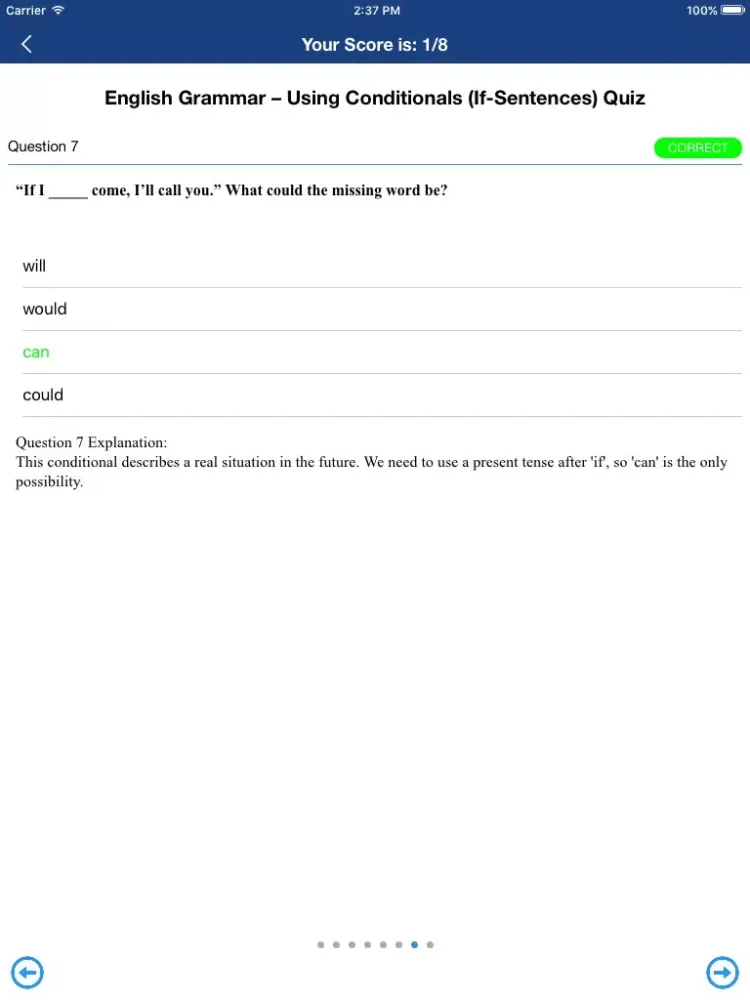 Carrier 2:37 PM 100%

Your Score is: 1/8

English Grammar – Using Conditionals (If-Sentences) Quiz

Question 7

CORRECT

“If I _____ come, I’ll call you.” What could the missing word be?

will

would

can

could

Question 7 Explanation:
This conditional describes a real situation in the future. We need to use a present tense after 'if', so 'can' is the only possibility.